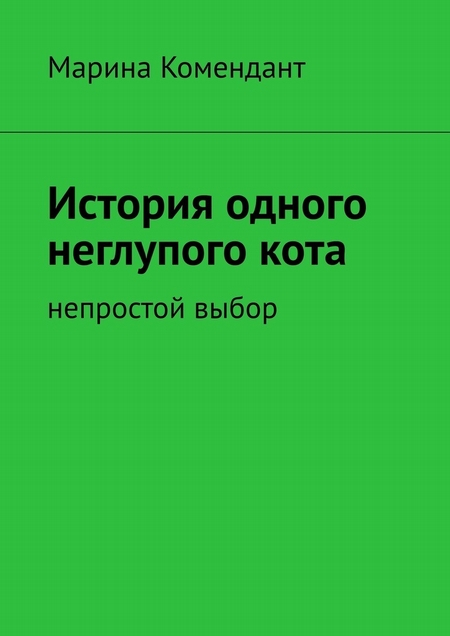 Марина Комендант

История одного неглупого кота

непростой выбор